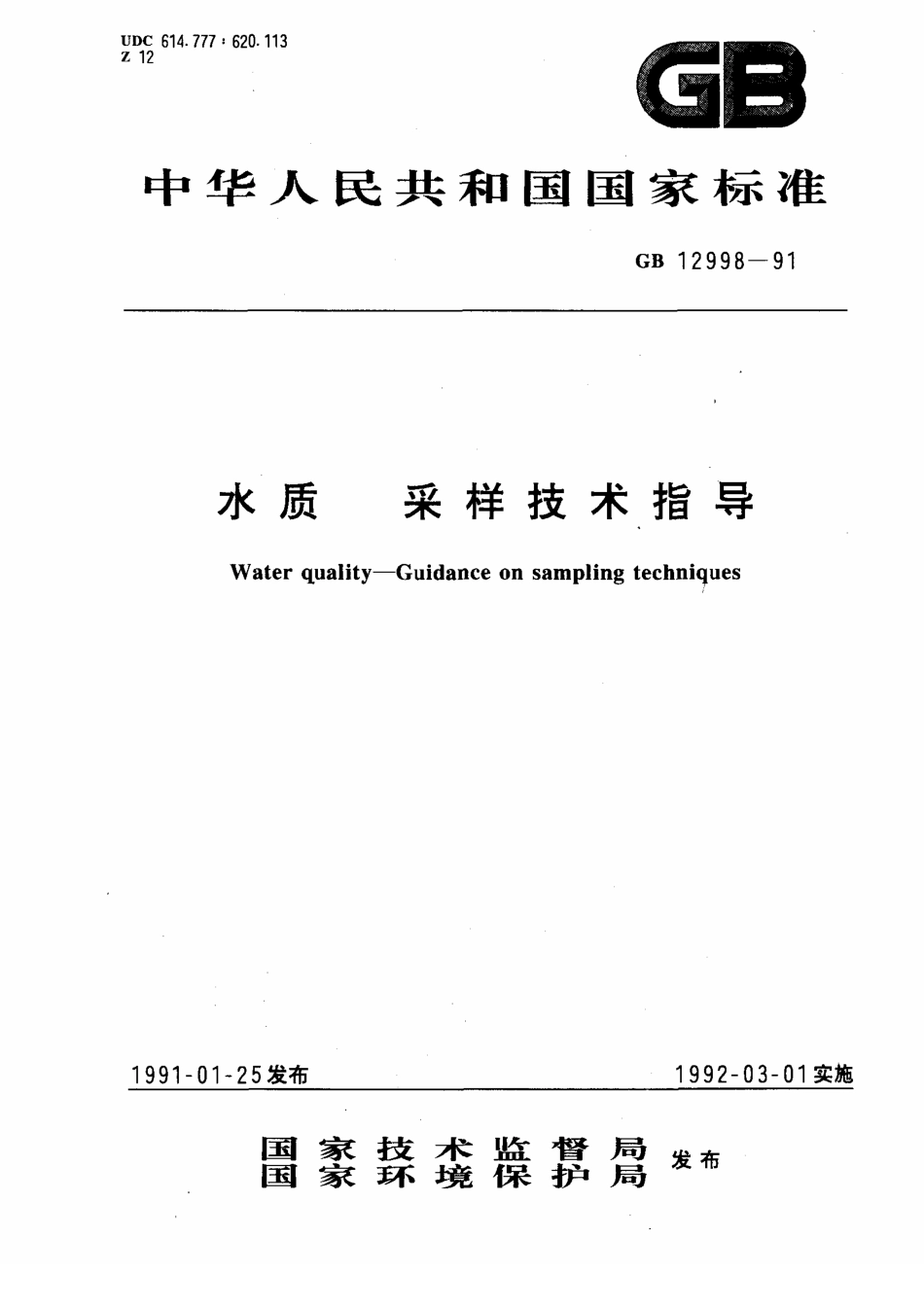 UDC 614.777 : 620.113
Z 12

GB

中华人民共和国国家标准

GB 12998—91

水质　采样技术指导

Water quality—Guidance on sampling techniques

1991-01-25发布

1992-03-01实施

国家技术监督局
国家环境保护局
发布